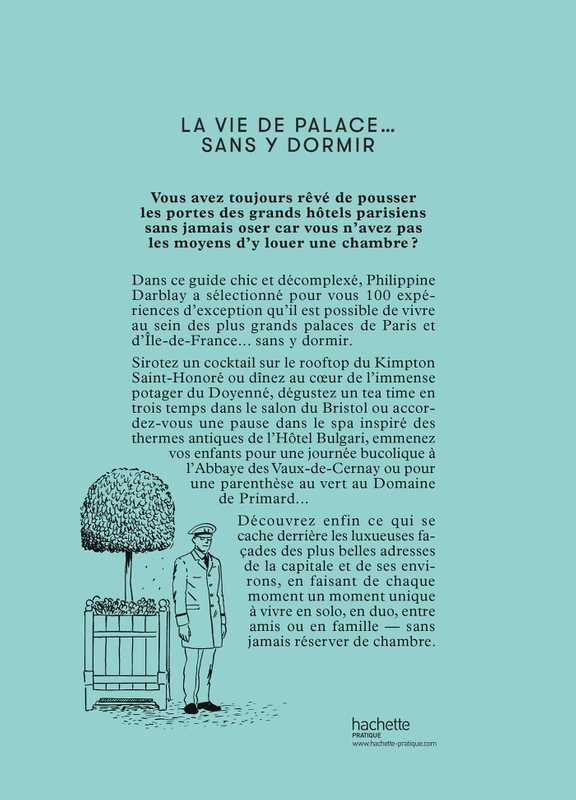 LA VIE DE PALACE...
SANS Y DORMIR

Vous avez toujours rêvé de pousser les portes des grands hôtels parisiens sans jamais oser car vous n'avez pas les moyens d'y louer une chambre ?

Dans ce guide chic et décomplexé, Philippine Darblay a sélectionné pour vous 100 expériences d'exception qu'il est possible de vivre au sein des plus grands palaces de Paris et d'Île-de-France... sans y dormir.

Sirotez un cocktail sur le rooftop du Kimpton Saint-Honoré ou dînez au cœur de l'immense potager du Doyenné, dégustez un tea time en trois temps dans le salon du Bristol ou accordez-vous une pause dans le spa inspiré des thermes antiques de l'Hôtel Bulgari, emmenez vos enfants pour une journée bucolique à l'Abbaye des Vaux-de-Cernay ou pour une parenthèse au vert au Domaine de Primard...

Découvrez enfin ce qui se cache derrière les luxueuses façades des plus belles adresses de la capitale et de ses environs, en faisant de chaque moment un moment unique à vivre en solo, en duo, entre amis ou en famille — sans jamais réserver de chambre.

hachette
PRATIQUE
www.hachette-pratique.com